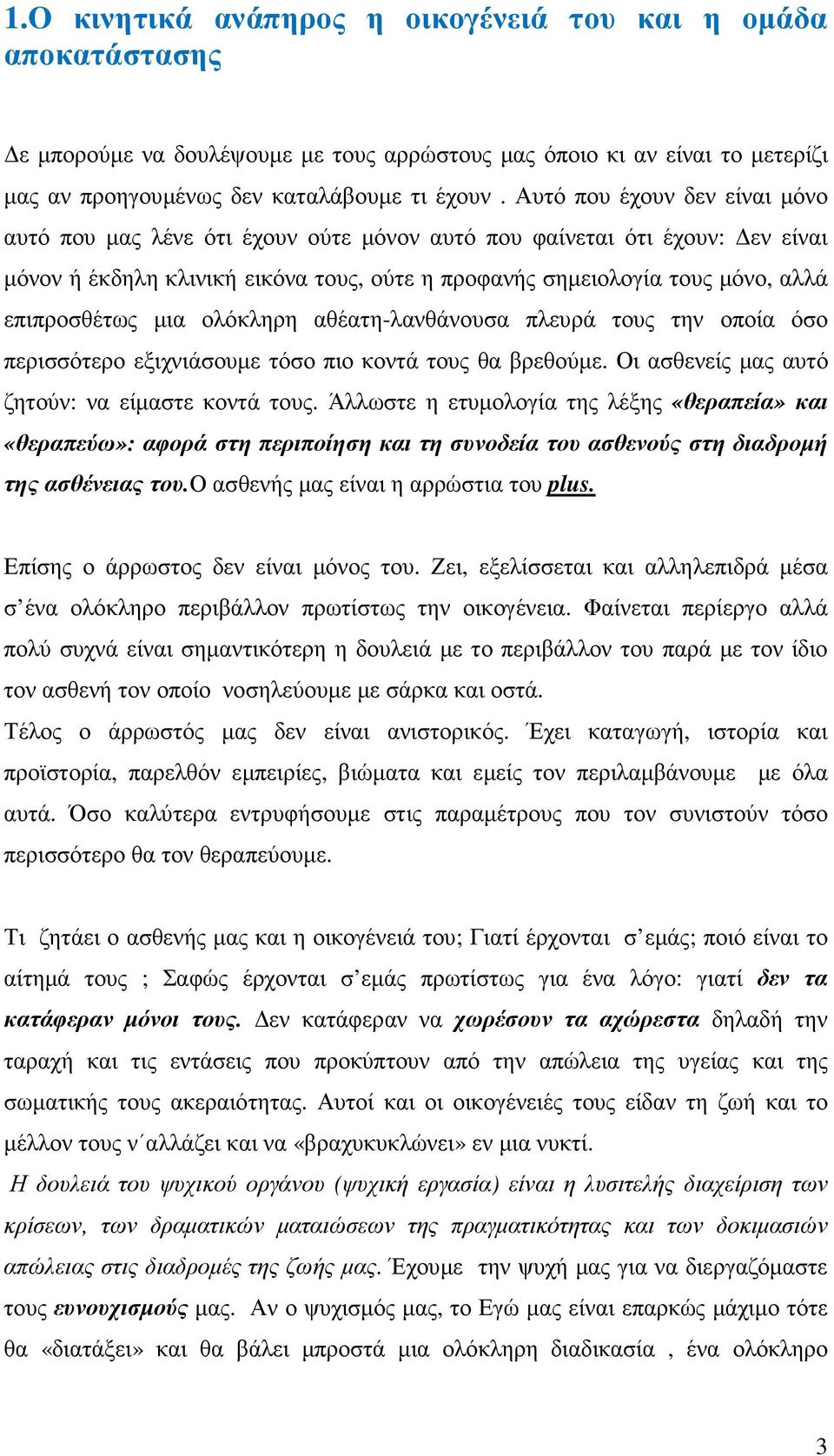 1.Ο κινητικά ανάπηρος η οικογένειά του και η ομάδα αποκατάστασης

Δε μπορούμε να δουλέψουμε με τους αρρώστους μας όποιο κι αν είναι το μετερίζι μας αν προηγουμένως δεν καταλάβουμε τι έχουν . Αυτό που έχουν δεν είναι μόνο αυτό που μας λένε ότι έχουν ούτε μόνον αυτό που φαίνεται ότι έχουν: Δεν είναι μόνον ή έκδηλη κλινική εικόνα τους, ούτε η προφανής σημειολογία τους μόνο, αλλά επιπροσθέτως μια ολόκληρη αθέατη-λανθάνουσα πλευρά τους την οποία όσο περισσότερο εξιχνιάσουμε τόσο πιο κοντά τους θα βρεθούμε. Οι ασθενείς μας αυτό ζητούν: να είμαστε κοντά τους. Άλλωστε η ετυμολογία της λέξης «θεραπεία» και «θεραπεύω»: αφορά στη περιποίηση και τη συνοδεία του ασθενούς στη διαδρομή της ασθένειας του.Ο ασθενής μας είναι η αρρώστια του plus.

Επίσης ο άρρωστος δεν είναι μόνος του. Ζει, εξελίσσεται και αλληλεπιδρά μέσα σ΄ένα ολόκληρο περιβάλλον πρωτίστως την οικογένεια. Φαίνεται περίεργο αλλά πολύ συχνά είναι σημαντικότερη η δουλειά με το περιβάλλον του παρά με τον ίδιο τον ασθενή τον οποίο νοσηλεύουμε με σάρκα και οστά.
Τέλος ο άρρωστός μας δεν είναι ανιστορικός. Έχει καταγωγή, ιστορία και προϊστορία, παρελθόν εμπειρίες, βιώματα και εμείς τον περιλαμβάνουμε με όλα αυτά. Όσο καλύτερα εντρυφήσουμε στις παραμέτρους που τον συνιστούν τόσο περισσότερο θα τον θεραπεύουμε.

Τι ζητάει ο ασθενής μας και η οικογένειά του; Γιατί έρχονται σ΄εμάς; ποιό είναι το αίτημά τους ; Σαφώς έρχονται σ΄εμάς πρωτίστως για ένα λόγο: γιατί δεν τα κατάφεραν μόνοι τους. Δεν κατάφεραν να χωρέσουν τα αχώρεστα δηλαδή την ταραχή και τις εντάσεις που προκύπτουν από την απώλεια της υγείας και της σωματικής τους ακεραιότητας. Αυτοί και οι οικογένειές τους είδαν τη ζωή και το μέλλον τους ν΄αλλάζει και να «βραχυκυκλώνει» εν μια νυκτί.
Η δουλειά του ψυχικού οργάνου (ψυχική εργασία) είναι η λυσιτελής διαχείριση των κρίσεων, των δραματικών ματαιώσεων της πραγματικότητας και των δοκιμασιών απώλειας στις διαδρομές της ζωής μας. Έχουμε την ψυχή μας για να διεργαζόμαστε τους ευνουχισμούς μας. Αν ο ψυχισμός μας, το Εγώ μας είναι επαρκώς μάχιμο τότε θα «διατάξει» και θα βάλει μπροστά μια ολόκληρη διαδικασία , ένα ολόκληρο

3